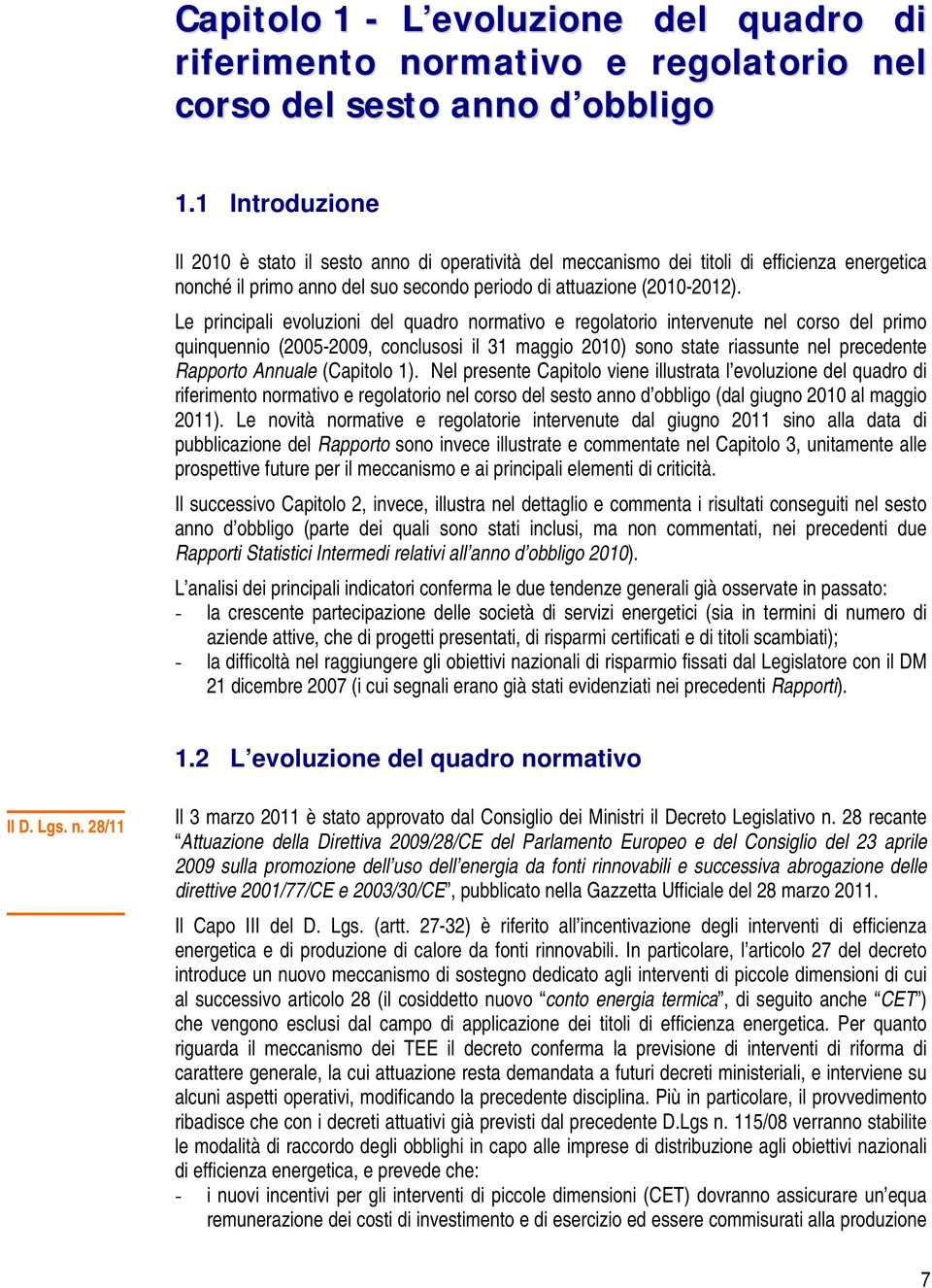 Capitolo 1 - L'evoluzione del quadro di riferimento normativo e regolatorio nel corso del sesto anno d'obbligo

1.1 Introduzione

Il 2010 è stato il sesto anno di operatività del meccanismo dei titoli di efficienza energetica nonché il primo anno del suo secondo periodo di attuazione (2010-2012).

Le principali evoluzioni del quadro normativo e regolatorio intervenute nel corso del primo quinquennio (2005-2009, conclusosi il 31 maggio 2010) sono state riassunte nel precedente Rapporto Annuale (Capitolo 1). Nel presente Capitolo viene illustrata l'evoluzione del quadro di riferimento normativo e regolatorio nel corso del sesto anno d'obbligo (dal giugno 2010 al maggio 2011). Le novità normative e regolatorie intervenute dal giugno 2011 sino alla data di pubblicazione del Rapporto sono invece illustrate e commentate nel Capitolo 3, unitamente alle prospettive future per il meccanismo e ai principali elementi di criticità.

Il successivo Capitolo 2, invece, illustra nel dettaglio e commenta i risultati conseguiti nel sesto anno d'obbligo (parte dei quali sono stati inclusi, ma non commentati, nei precedenti due Rapporti Statistici Intermedi relativi all'anno d'obbligo 2010).

L'analisi dei principali indicatori conferma le due tendenze generali già osservate in passato:
- la crescente partecipazione delle società di servizi energetici (sia in termini di numero di aziende attive, che di progetti presentati, di risparmi certificati e di titoli scambiati);
- la difficoltà nel raggiungere gli obiettivi nazionali di risparmio fissati dal Legislatore con il DM 21 dicembre 2007 (i cui segnali erano già stati evidenziati nei precedenti Rapporti).

1.2 L'evoluzione del quadro normativo

Il D. Lgs. n. 28/11

Il 3 marzo 2011 è stato approvato dal Consiglio dei Ministri il Decreto Legislativo n. 28 recante "Attuazione della Direttiva 2009/28/CE del Parlamento Europeo e del Consiglio del 23 aprile 2009 sulla promozione dell'uso dell'energia da fonti rinnovabili e successiva abrogazione delle direttive 2001/77/CE e 2003/30/CE", pubblicato nella Gazzetta Ufficiale del 28 marzo 2011.

Il Capo III del D. Lgs. (artt. 27-32) è riferito all'incentivazione degli interventi di efficienza energetica e di produzione di calore da fonti rinnovabili. In particolare, l'articolo 27 del decreto introduce un nuovo meccanismo di sostegno dedicato agli interventi di piccole dimensioni di cui al successivo articolo 28 (il cosiddetto nuovo "conto energia termica", di seguito anche "CET") che vengono esclusi dal campo di applicazione dei titoli di efficienza energetica. Per quanto riguarda il meccanismo dei TEE il decreto conferma la previsione di interventi di riforma di carattere generale, la cui attuazione resta demandata a futuri decreti ministeriali, e interviene su alcuni aspetti operativi, modificando la precedente disciplina. Più in particolare, il provvedimento ribadisce che con i decreti attuativi già previsti dal precedente D.Lgs n. 115/08 verranno stabilite le modalità di raccordo degli obblighi in capo alle imprese di distribuzione agli obiettivi nazionali di efficienza energetica, e prevede che:
- i nuovi incentivi per gli interventi di piccole dimensioni (CET) dovranno assicurare un'equa remunerazione dei costi di investimento e di esercizio ed essere commisurati alla produzione

7